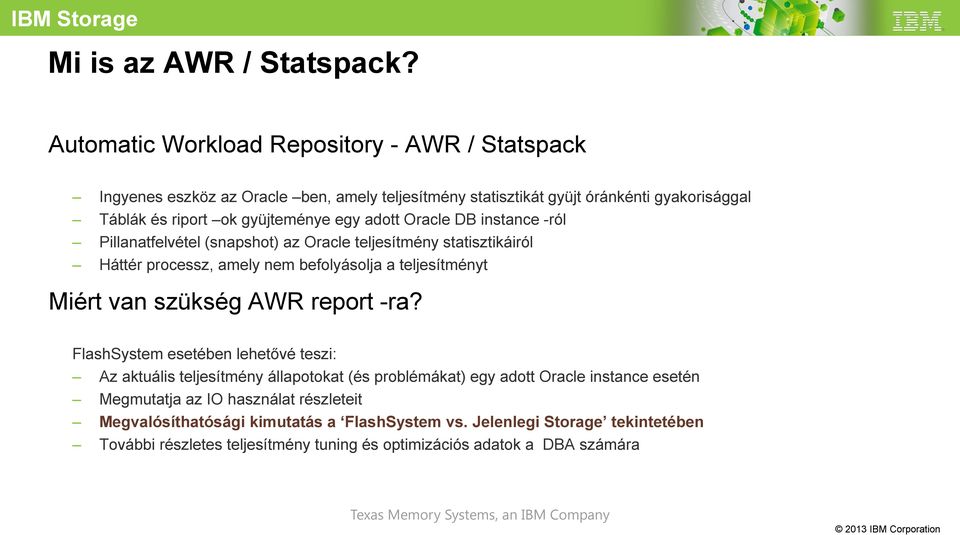 IBM Storage

IBM

Mi is az AWR / Statspack?

Automatic Workload Repository - AWR / Statspack

– Ingyenes eszköz az Oracle –ben, amely teljesítmény statisztikát gyüjt óránkénti gyakorisággal
– Táblák és riport –ok gyüjteménye egy adott Oracle DB instance -ról
– Pillanatfelvétel (snapshot) az Oracle teljesítmény statisztikáiról
– Háttér processz, amely nem befolyásolja a teljesítményt

Miért van szükség AWR report -ra?

FlashSystem esetében lehetővé teszi:
– Az aktuális teljesítmény állapotokat (és problémákat) egy adott Oracle instance esetén
– Megmutatja az IO használat részleteit
– Megvalósíthatósági kimutatás a ‘FlashSystem vs. Jelenlegi Storage’ tekintetében
– További részletes teljesítmény tuning és optimizációs adatok a DBA számára

Texas Memory Systems, an IBM Company

© 2013 IBM Corporation